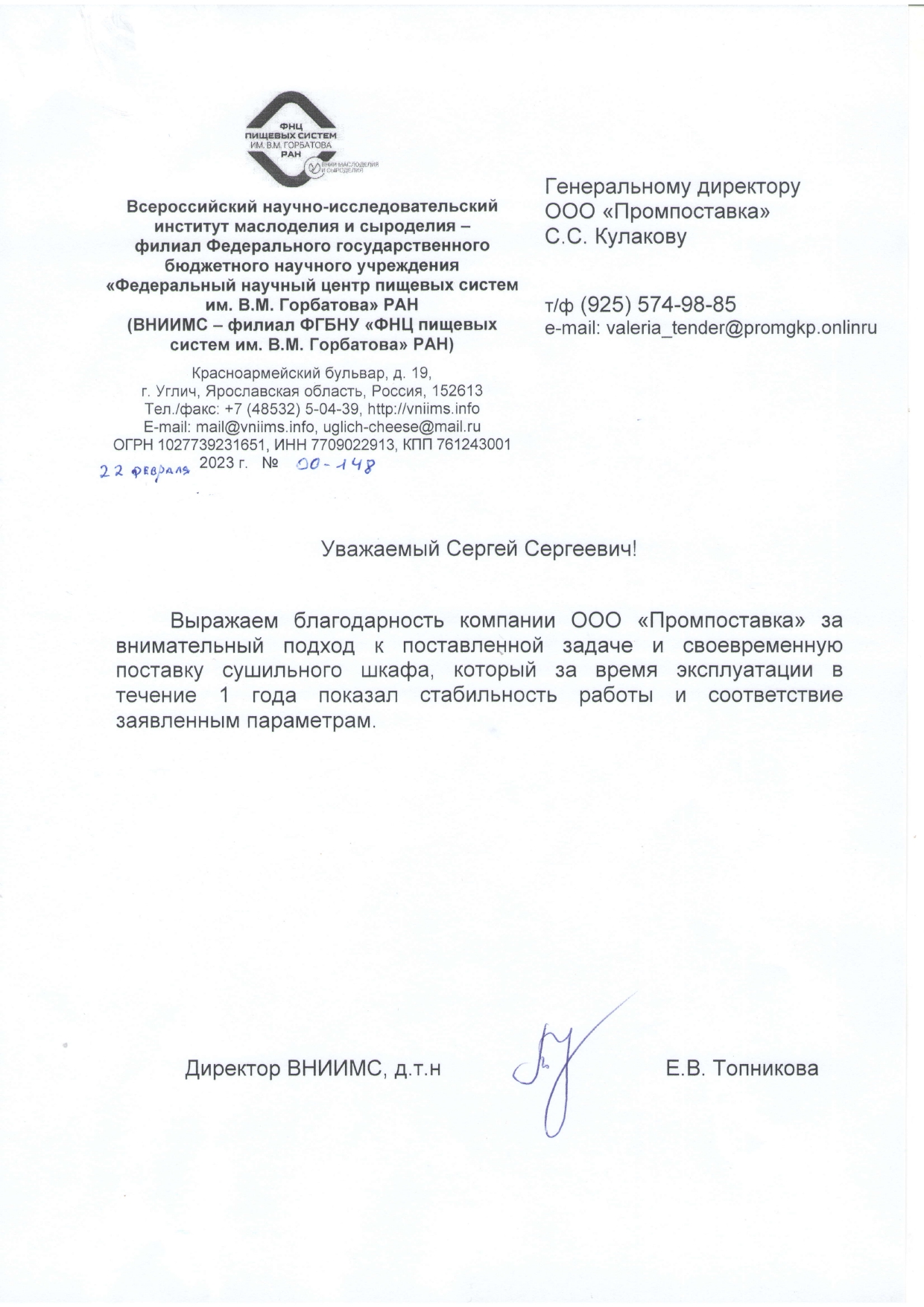 ФНЦ ПИЩЕВЫХ СИСТЕМ ИМ. В.М. ГОРБАТОВА РАН
ВНИИ МАСЛОДЕЛИЯ И СЫРОДЕЛИЯ

Всероссийский научно-исследовательский институт маслоделия и сыроделия – филиал Федерального государственного бюджетного научного учреждения «Федеральный научный центр пищевых систем им. В.М. Горбатова» РАН (ВНИИМС – филиал ФГБНУ «ФНЦ пищевых систем им. В.М. Горбатова» РАН)

Красноармейский бульвар, д. 19,
г. Углич, Ярославская область, Россия, 152613
Тел./факс: +7 (48532) 5-04-39, http://vniims.info
E-mail: mail@vniims.info, uglich-cheese@mail.ru
ОГРН 1027739231651, ИНН 7709022913, КПП 761243001
22 февраля 2023 г. № 00-148

Генеральному директору
ООО «Промпоставка»
С.С. Кулакову

т/ф (925) 574-98-85
e-mail: valeria_tender@promgkp.onlinru

Уважаемый Сергей Сергеевич!

Выражаем благодарность компании ООО «Промпоставка» за внимательный подход к поставленной задаче и своевременную поставку сушильного шкафа, который за время эксплуатации в течение 1 года показал стабильность работы и соответствие заявленным параметрам.

Директор ВНИИМС, д.т.н Е.В. Топникова